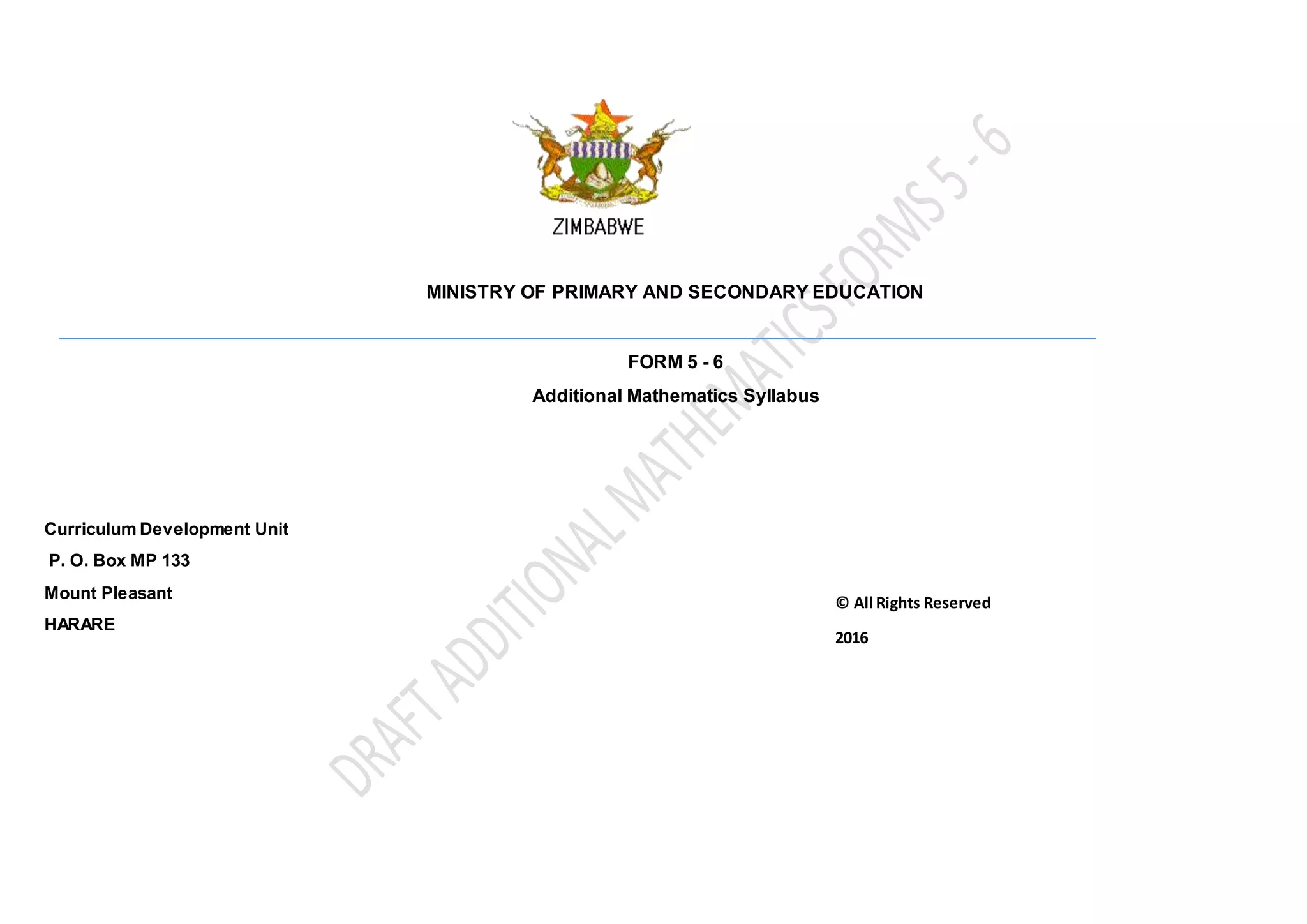 ZIMBABWE

MINISTRY OF PRIMARY AND SECONDARY EDUCATION

FORM 5 - 6

Additional Mathematics Syllabus

Curriculum Development Unit

P. O. Box MP 133

Mount Pleasant

HARARE

© All Rights Reserved

2016

DRAFT ADDITIONAL MATHEMATICS FORMS 5 - 6